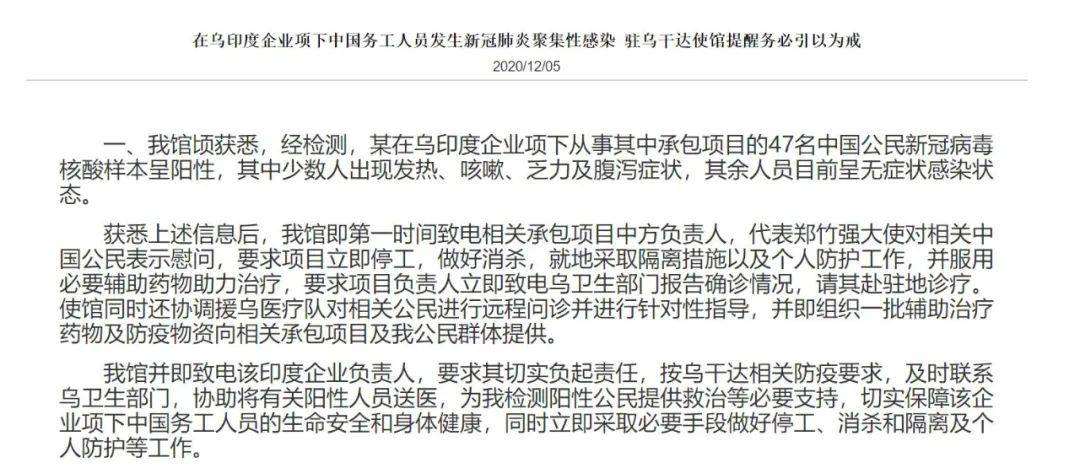 在乌印度企业项下中国务工人员发生新冠肺炎聚集性感染 驻乌干达使馆提醒务必引以为戒

2020/12/05

一、我馆顷获悉，经检测，某在乌印度企业项下从事其中承包项目的47名中国公民新冠病毒核酸样本呈阳性，其中少数人出现发热、咳嗽、乏力及腹泻症状，其余人员目前呈无症状感染状态。

获悉上述信息后，我馆即第一时间致电相关承包项目中方负责人，代表郑竹强大使对相关中国公民表示慰问，要求项目立即停工，做好消杀，就地采取隔离措施以及个人防护工作，并服用必要辅助药物助力治疗，要求项目负责人立即致电乌卫生部门报告确诊情况，请其赴驻地诊疗。使馆同时还协调援乌医疗队对相关公民进行远程问诊并进行针对性指导，并即组织一批辅助治疗药物及防疫物资向相关承包项目及我公民群体提供。

我馆并即致电该印度企业负责人，要求其切实负起责任，按乌干达相关防疫要求，及时联系乌卫生部门，协助将有关阳性人员送医，为我检测阳性公民提供救治等必要支持，切实保障该企业项下中国务工人员的生命安全和身体健康，同时立即采取必要手段做好停工、消杀和隔离及个人防护等工作。